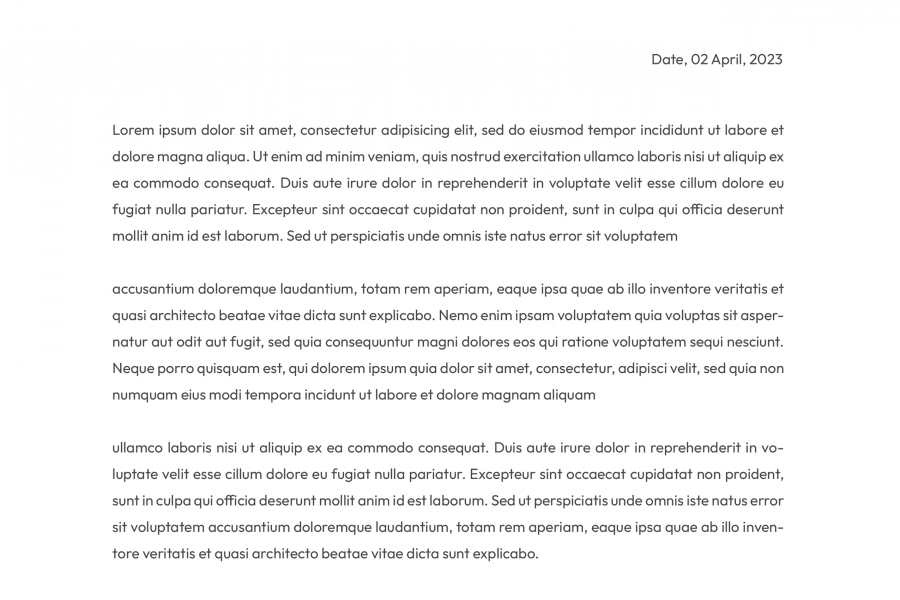 Date, 02 April, 2023

Lorem ipsum dolor sit amet, consectetur adipisicing elit, sed do eiusmod tempor incididunt ut labore et dolore magna aliqua. Ut enim ad minim veniam, quis nostrud exercitation ullamco laboris nisi ut aliquip ex ea commodo consequat. Duis aute irure dolor in reprehenderit in voluptate velit esse cillum dolore eu fugiat nulla pariatur. Excepteur sint occaecat cupidatat non proident, sunt in culpa qui officia deserunt mollit anim id est laborum. Sed ut perspiciatis unde omnis iste natus error sit voluptatem

accusantium doloremque laudantium, totam rem aperiam, eaque ipsa quae ab illo inventore veritatis et quasi architecto beatae vitae dicta sunt explicabo. Nemo enim ipsam voluptatem quia voluptas sit aspernatur aut odit aut fugit, sed quia consequuntur magni dolores eos qui ratione voluptatem sequi nesciunt. Neque porro quisquam est, qui dolorem ipsum quia dolor sit amet, consectetur, adipisci velit, sed quia non numquam eius modi tempora incidunt ut labore et dolore magnam aliquam

ullamco laboris nisi ut aliquip ex ea commodo consequat. Duis aute irure dolor in reprehenderit in voluptate velit esse cillum dolore eu fugiat nulla pariatur. Excepteur sint occaecat cupidatat non proident, sunt in culpa qui officia deserunt mollit anim id est laborum. Sed ut perspiciatis unde omnis iste natus error sit voluptatem accusantium doloremque laudantium, totam rem aperiam, eaque ipsa quae ab illo inventore veritatis et quasi architecto beatae vitae dicta sunt explicabo.